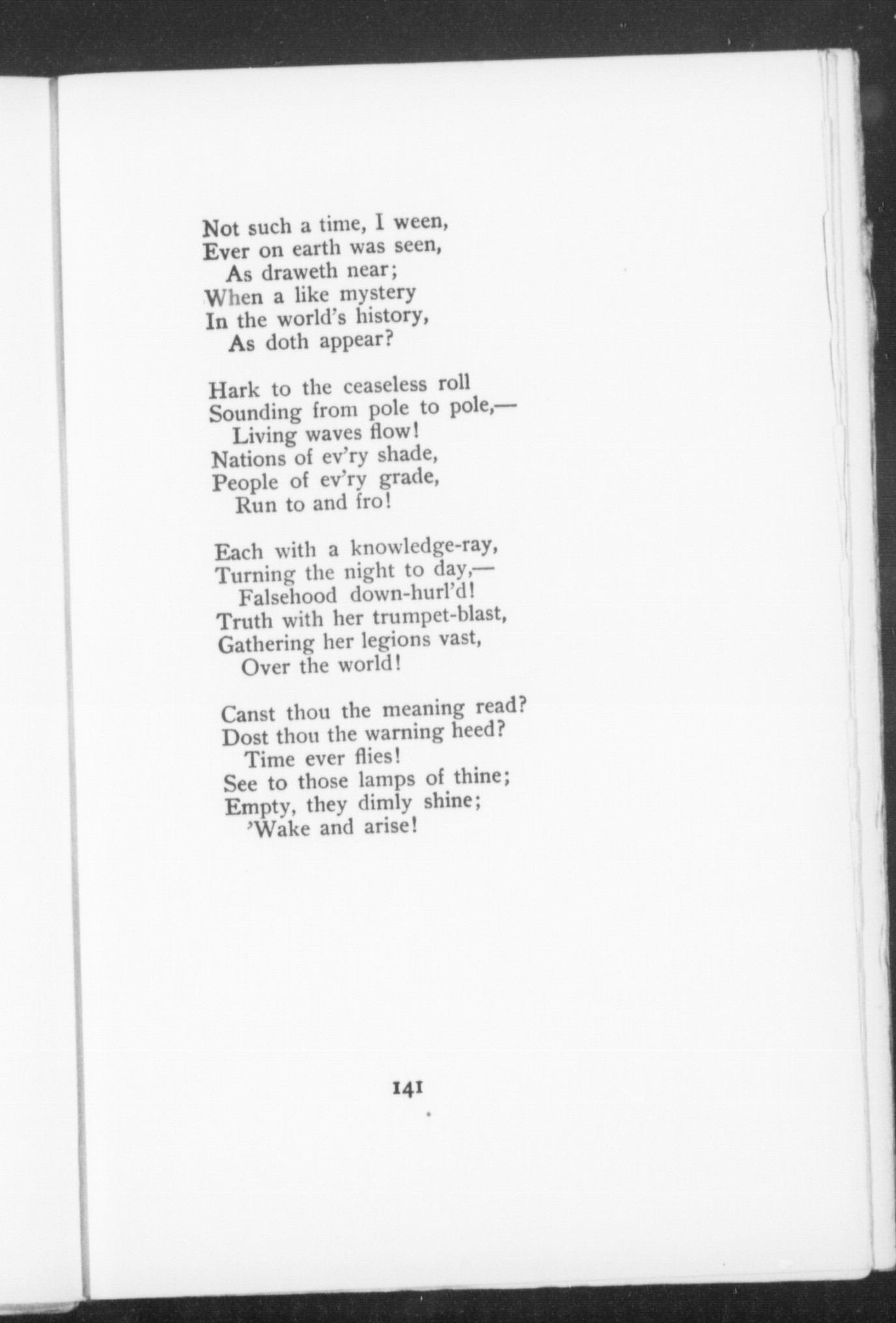 Not such a time, I ween,
Ever on earth was seen,
As draweth near;
When a like mystery
In the world's history,
As doth appear?

Hark to the ceaseless roll
Sounding from pole to pole,—
Living waves flow!
Nations of ev'ry shade,
People of ev'ry grade,
Run to and fro!

Each with a knowledge-ray,
Turning the night to day,—
Falsehood down-hurl'd!
Truth with her trumpet-blast,
Gathering her legions vast,
Over the world!

Canst thou the meaning read?
Dost thou the warning heed?
Time ever flies!
See to those lamps of thine;
Empty, they dimly shine;
'Wake and arise!

141